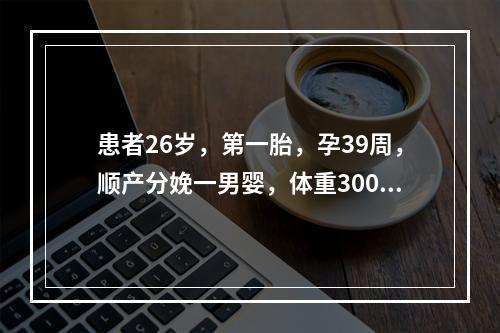 患者26岁，第一胎，孕39周，顺产分娩一男婴，体重300...